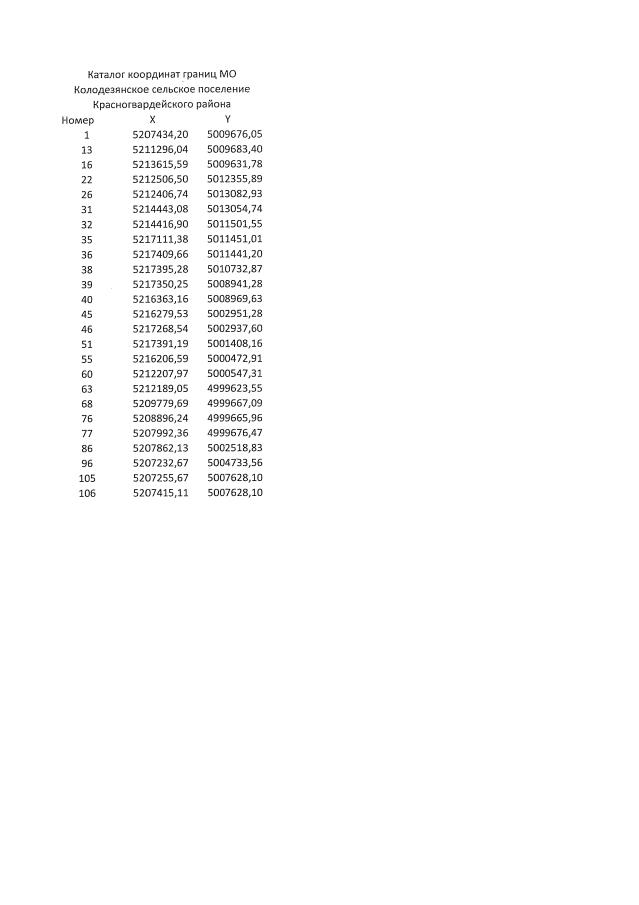 Каталог координат границ МО
Колодезянское сельское поселение
Красногвардейского района

| Номер | X | Y |
|---|---|---|
| 1 | 5207434,20 | 5009676,05 |
| 13 | 5211296,04 | 5009683,40 |
| 16 | 5213615,59 | 5009631,78 |
| 22 | 5212506,50 | 5012355,89 |
| 26 | 5212406,74 | 5013082,93 |
| 31 | 5214443,08 | 5013054,74 |
| 32 | 5214416,90 | 5011501,55 |
| 35 | 5217111,38 | 5011451,01 |
| 36 | 5217409,66 | 5011441,20 |
| 38 | 5217395,28 | 5010732,87 |
| 39 | 5217350,25 | 5008941,28 |
| 40 | 5216363,16 | 5008969,63 |
| 45 | 5216279,53 | 5002951,28 |
| 46 | 5217268,54 | 5002937,60 |
| 51 | 5217391,19 | 5001408,16 |
| 55 | 5216206,59 | 5000472,91 |
| 60 | 5212207,97 | 5000547,31 |
| 63 | 5212189,05 | 4999623,55 |
| 68 | 5209779,69 | 4999667,09 |
| 76 | 5208896,24 | 4999665,96 |
| 77 | 5207992,36 | 4999676,47 |
| 86 | 5207862,13 | 5002518,83 |
| 96 | 5207232,67 | 5004733,56 |
| 105 | 5207255,67 | 5007628,10 |
| 106 | 5207415,11 | 5007628,10 |